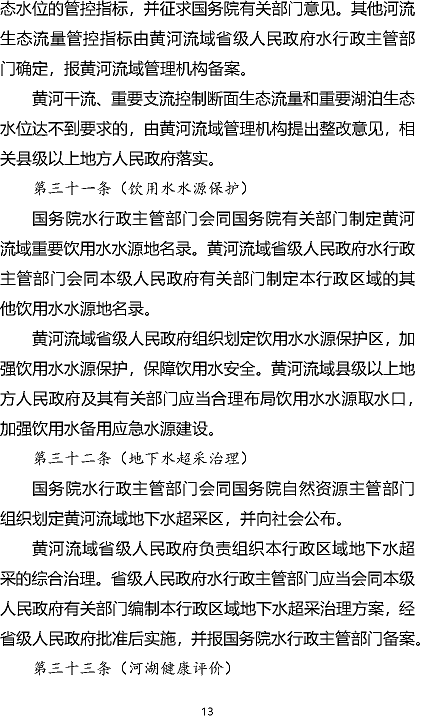 态水位的管控指标，并征求国务院有关部门意见。其他河流生态流量管控指标由黄河流域省级人民政府水行政主管部门确定，报黄河流域管理机构备案。

黄河干流、重要支流控制断面生态流量和重要湖泊生态水位达不到要求的，由黄河流域管理机构提出整改意见，相关县级以上地方人民政府落实。

第三十一条（饮用水水源保护）

国务院水行政主管部门会同国务院有关部门制定黄河流域重要饮用水水源地名录。黄河流域省级人民政府水行政主管部门会同本级人民政府有关部门制定本行政区域的其他饮用水水源地名录。

黄河流域省级人民政府组织划定饮用水水源保护区，加强饮用水水源保护，保障饮用水安全。黄河流域县级以上地方人民政府及其有关部门应当合理布局饮用水水源取水口，加强饮用水备用应急水源建设。

第三十二条（地下水超采治理）

国务院水行政主管部门会同国务院自然资源主管部门组织划定黄河流域地下水超采区，并向社会公布。

黄河流域省级人民政府负责组织本行政区域地下水超采的综合治理。省级人民政府水行政主管部门应当会同本级人民政府有关部门编制本行政区域地下水超采治理方案，经省级人民政府批准后实施，并报国务院水行政主管部门备案。

第三十三条（河湖健康评价）

13